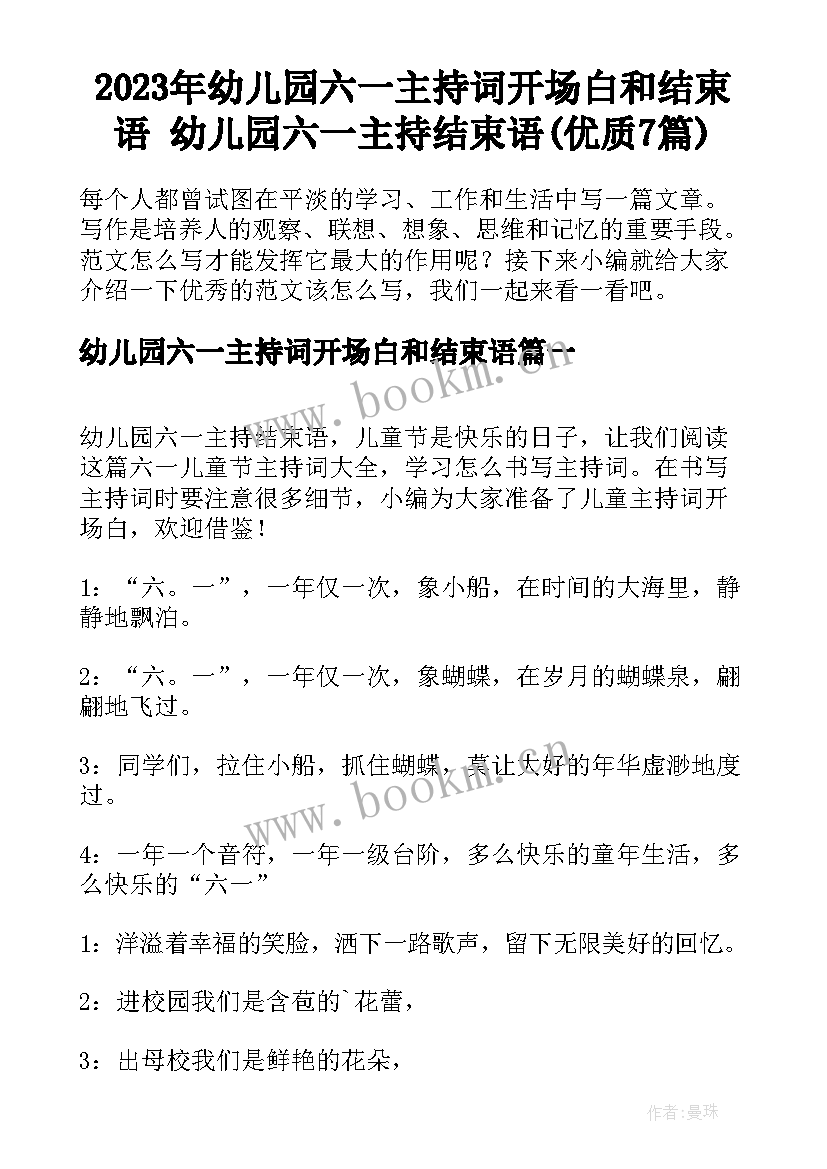 2023年幼儿园六一主持词开场白和结束语 幼儿园六一主持结束语(优质7篇)

每个人都曾试图在平淡的学习、工作和生活中写一篇文章。写作是培养人的观察、联想、想象、思维和记忆的重要手段。范文怎么写才能发挥它最大的作用呢？接下来小编就给大家介绍一下优秀的范文该怎么写，我们一起来看一看吧。

幼儿园六一主持词开场白和结束语篇一

www.bookm.cn

幼儿园六一主持结束语，儿童节是快乐的日子，让我们阅读这篇六一儿童节主持词大全，学习怎么书写主持词。在书写主持词时要注意很多细节，小编为大家准备了儿童主持词开场白，欢迎借鉴！

1：“六。一”，一年仅一次，象小船，在时间的大海里，静静地飘泊。

2：“六。一”，一年仅一次，象蝴蝶，在岁月的蝴蝶泉，翩翩地飞过。

3：同学们，拉住小船，抓住蝴蝶，莫让大好的年华虚渺地度过。

www.bookm.cn

4：一年一个音符，一年一级台阶，多么快乐的童年生活，多么快乐的“六一”

1：洋溢着幸福的笑脸，洒下一路歌声，留下无限美好的回忆。

2：进校园我们是含苞的`花蕾，

3：出母校我们是鲜艳的花朵，

作者：曼珠